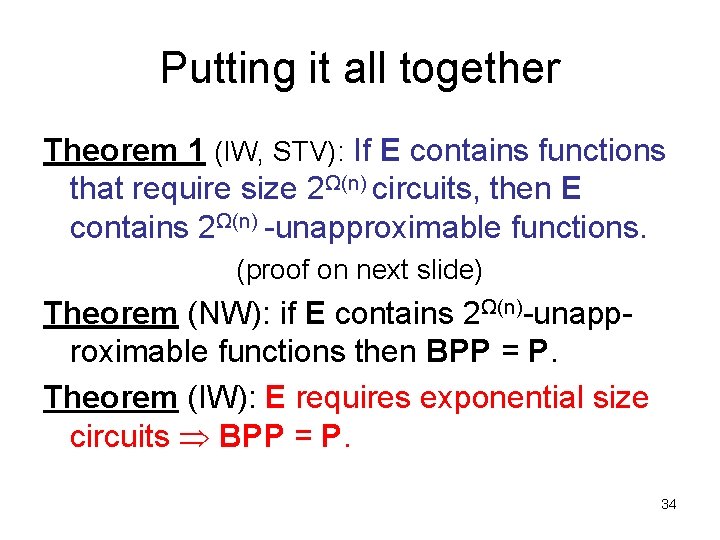 Putting it all together

Theorem 1 (IW, STV): If E contains functions that require size $2^{\Omega(n)}$ circuits, then E contains $2^{\Omega(n)}$ -unapproximable functions.

(proof on next slide)

Theorem (NW): if E contains $2^{\Omega(n)}$-unapproximable functions then BPP = P.

Theorem (IW): E requires exponential size circuits $\Rightarrow$ BPP = P.

34